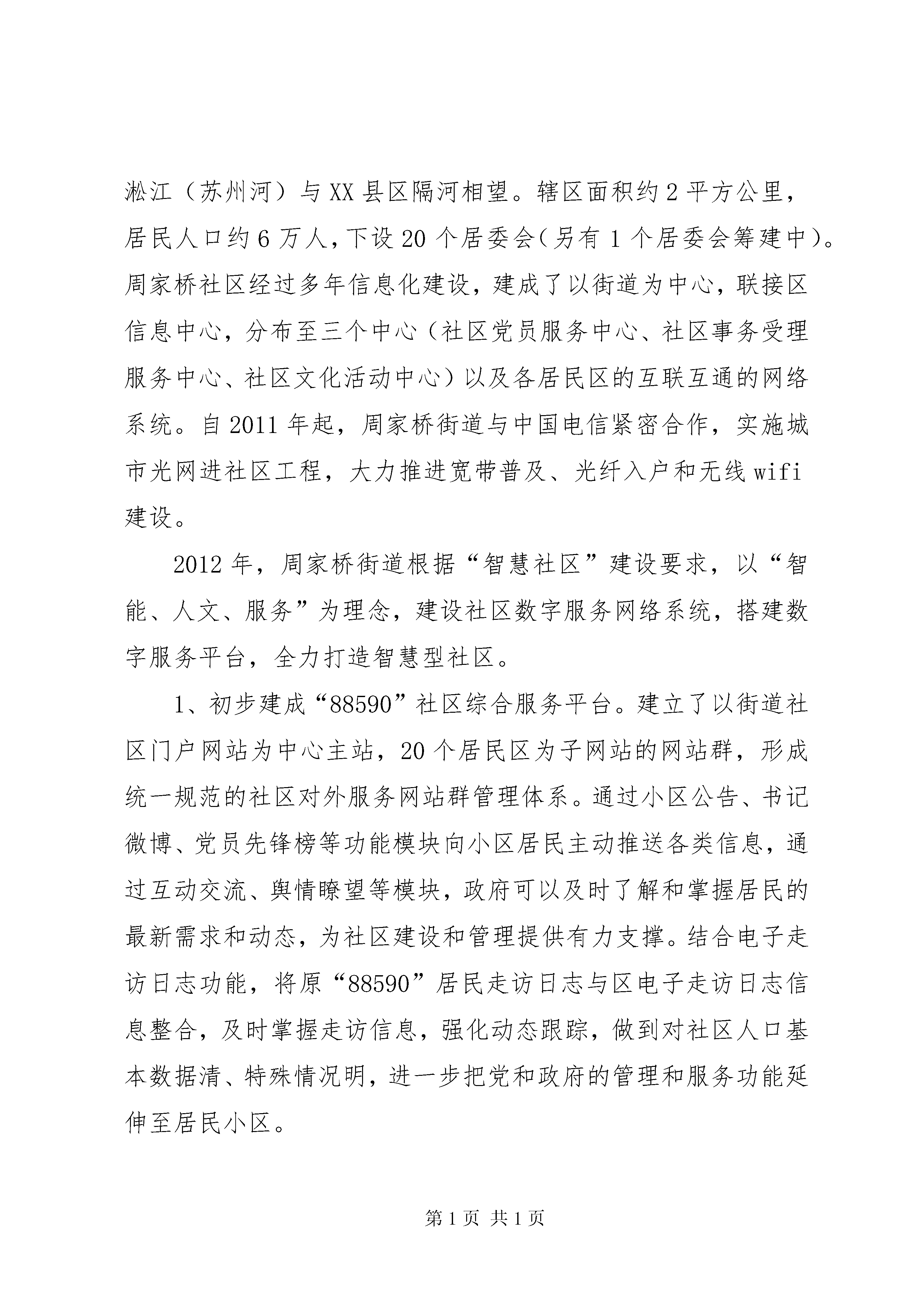 淞江（苏州河）与XX县区隔河相望。辖区面积约2平方公里，居民人口约6万人，下设20个居委会（另有1个居委会筹建中）。周家桥社区经过多年信息化建设，建成了以街道为中心，联接区信息中心，分布至三个中心（社区党员服务中心、社区事务受理服务中心、社区文化活动中心）以及各居民区的互联互通的网络系统。自2011年起，周家桥街道与中国电信紧密合作，实施城市光网进社区工程，大力推进宽带普及、光纤入户和无线wifi建设。

2012年，周家桥街道根据“智慧社区”建设要求，以“智能、人文、服务”为理念，建设社区数字服务网络系统，搭建数字服务平台，全力打造智慧型社区。

1、初步建成“88590”社区综合服务平台。建立了以街道社区门户网站为中心主站，20个居民区为子网站的网站群，形成统一规范的社区对外服务网站群管理体系。通过小区公告、书记微博、党员先锋榜等功能模块向小区居民主动推送各类信息，通过互动交流、舆情瞭望等模块，政府可以及时了解和掌握居民的最新需求和动态，为社区建设和管理提供有力支撑。结合电子走访日志功能，将原“88590”居民走访日志与区电子走访日志信息整合，及时掌握走访信息，强化动态跟踪，做到对社区人口基本数据清、特殊情况明，进一步把党和政府的管理和服务功能延伸至居民小区。

第1页 共1页